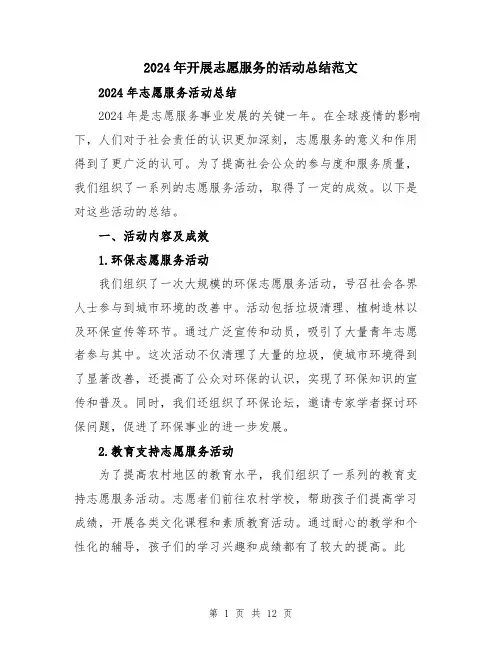 2024年开展志愿服务的活动总结范文

2024年志愿服务活动总结

2024年是志愿服务事业发展的关键一年。在全球疫情的影响下，人们对于社会责任的认识更加深刻，志愿服务的意义和作用得到了更广泛的认可。为了提高社会公众的参与度和服务质量，我们组织了一系列的志愿服务活动，取得了一定的成效。以下是对这些活动的总结。

一、活动内容及成效

1.环保志愿服务活动

我们组织了一次大规模的环保志愿服务活动，号召社会各界人士参与到城市环境的改善中。活动包括垃圾清理、植树造林以及环保宣传等环节。通过广泛宣传和动员，吸引了大量青年志愿者参与其中。这次活动不仅清理了大量的垃圾，使城市环境得到了显著改善，还提高了公众对环保的认识，实现了环保知识的宣传和普及。同时，我们还组织了环保论坛，邀请专家学者探讨环保问题，促进了环保事业的进一步发展。

2.教育支持志愿服务活动

为了提高农村地区的教育水平，我们组织了一系列的教育支持志愿服务活动。志愿者们前往农村学校，帮助孩子们提高学习成绩，开展各类文化课程和素质教育活动。通过耐心的教学和个性化的辅导，孩子们的学习兴趣和成绩都有了较大的提高。此

第 1 页 共 12 页